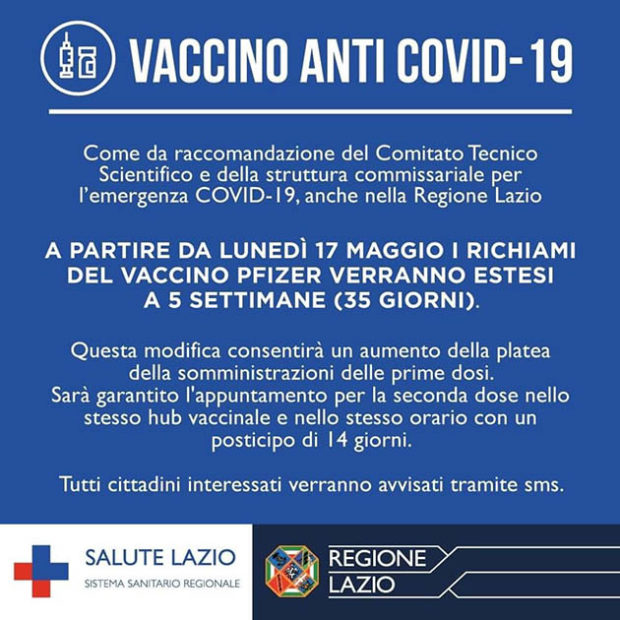 VACCINO ANTI COVID-19

Come da raccomandazione del Comitato Tecnico Scientifico e della struttura commissariale per l'emergenza COVID-19, anche nella Regione Lazio

A PARTIRE DA LUNEDÌ 17 MAGGIO I RICHIAMI DEL VACCINO PFIZER VERRANNO ESTESI A 5 SETTIMANE (35 GIORNI).

Questa modifica consentirà un aumento della platea della somministrazioni delle prime dosi.
Sarà garantito l'appuntamento per la seconda dose nello stesso hub vaccinale e nello stesso orario con un posticipo di 14 giorni.

Tutti cittadini interessati verranno avvisati tramite sms.

SALUTE LAZIO
SISTEMA SANITARIO REGIONALE

REGIONE LAZIO